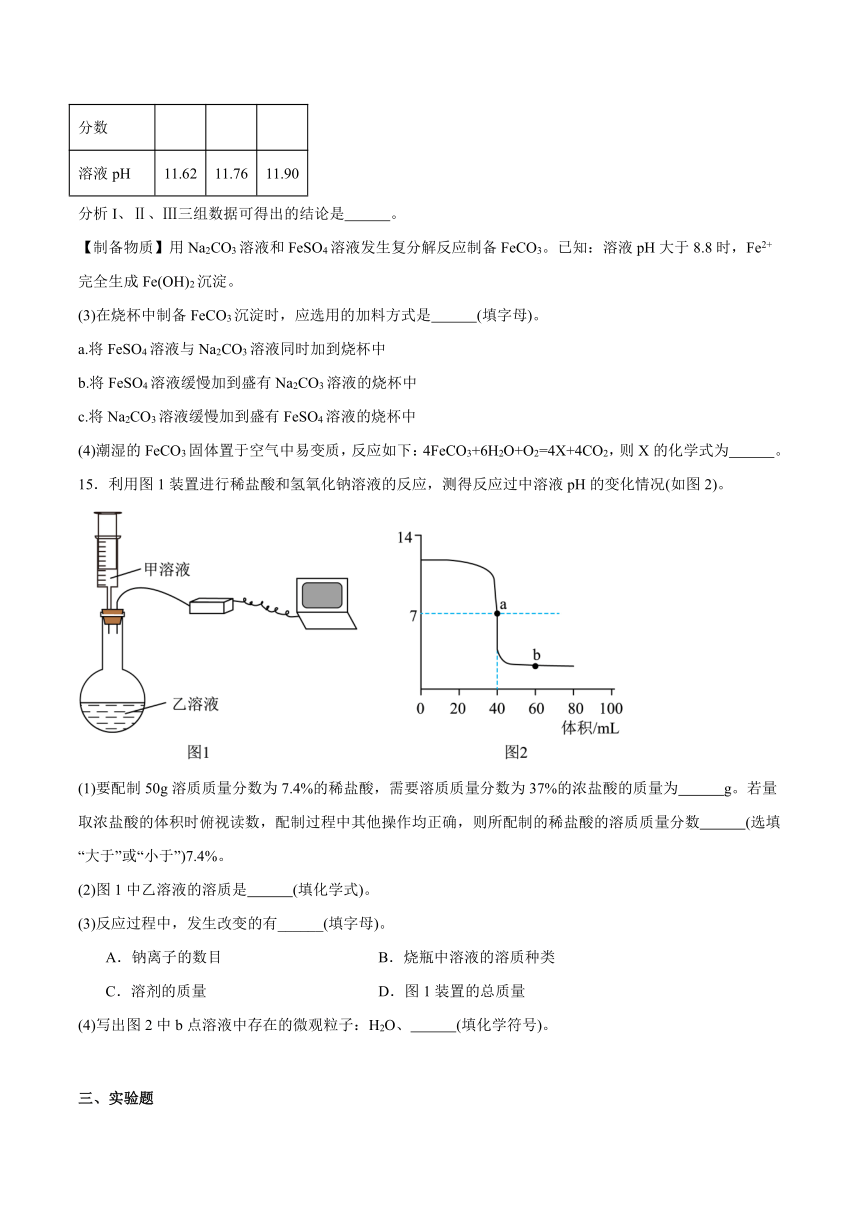 | 分数 | | | |
|---|---|---|---|
| 溶液 pH | 11.62 | 11.76 | 11.90 |

分析Ⅰ、Ⅱ、Ⅲ三组数据可得出的结论是______。

【制备物质】用 $Na_2CO_3$ 溶液和 $FeSO_4$ 溶液发生复分解反应制备 $FeCO_3$。已知：溶液 pH 大于 8.8 时，$Fe^{2+}$ 完全生成 $Fe(OH)_2$ 沉淀。

(3)在烧杯中制备 $FeCO_3$ 沉淀时，应选用的加料方式是______(填字母)。

a.将 $FeSO_4$ 溶液与 $Na_2CO_3$ 溶液同时加到烧杯中

b.将 $FeSO_4$ 溶液缓慢加到盛有 $Na_2CO_3$ 溶液的烧杯中

c.将 $Na_2CO_3$ 溶液缓慢加到盛有 $FeSO_4$ 溶液的烧杯中

(4)潮湿的 $FeCO_3$ 固体置于空气中易变质，反应如下：$4FeCO_3+6H_2O+O_2=4X+4CO_2$，则 X 的化学式为______。

15．利用图 1 装置进行稀盐酸和氢氧化钠溶液的反应，测得反应过中溶液 pH 的变化情况(如图 2)。

甲溶液

乙溶液

图1

14
7
a
b
0 20 40 60 80 100
体积/mL

图2

(1)要配制 50g 溶质质量分数为 7.4%的稀盐酸，需要溶质质量分数为 37%的浓盐酸的质量为______g。若量取浓盐酸的体积时俯视读数，配制过程中其他操作均正确，则所配制的稀盐酸的溶质质量分数______(选填“大于”或“小于”)7.4%。

(2)图 1 中乙溶液的溶质是______(填化学式)。

(3)反应过程中，发生改变的有______(填字母)。

A．钠离子的数目　　B．烧瓶中溶液的溶质种类

C．溶剂的质量　　D．图 1 装置的总质量

(4)写出图 2 中 b 点溶液中存在的微观粒子：$H_2O$、______(填化学符号)。

三、实验题